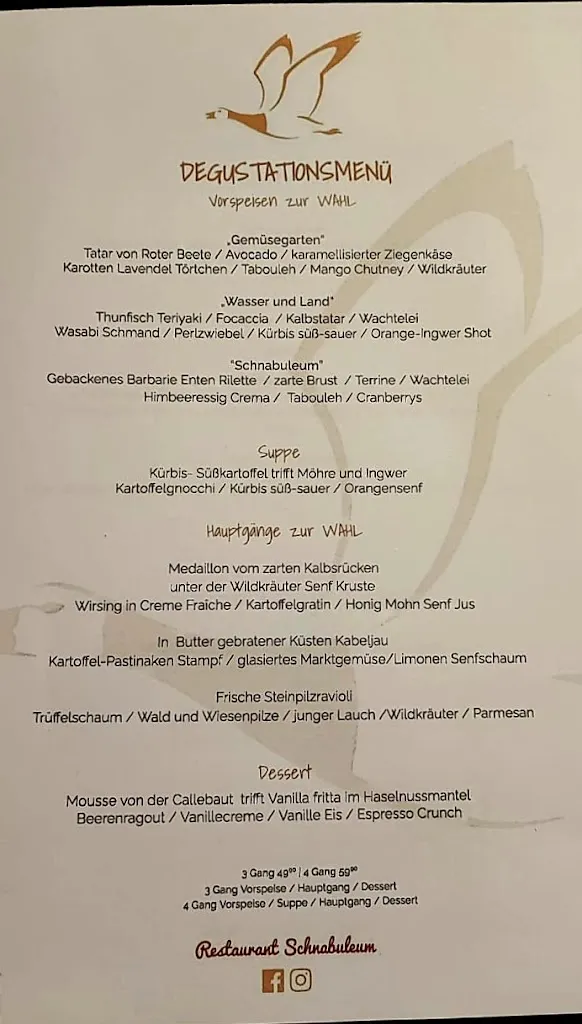 DEGUSTATIONSMENÜ

Vorspeisen zur WAHL

„Gemüsegarten"
Tatar von Roter Beete / Avocado / karamellisierter Ziegenkäse
Karotten Lavendel Törtchen / Tabouleh / Mango Chutney / Wildkräuter

„Wasser und Land"
Thunfisch Teriyaki / Focaccia / Kalbstatar / Wachtelei
Wasabi Schmand / Perlzwiebel / Kürbis süß-sauer / Orange-Ingwer Shot

"Schnabuleum"
Gebackenes Barbarie Enten Rilette / zarte Brust / Terrine / Wachtelei
Himbeeressig Crema / Tabouleh / Cranberrys

Suppe

Kürbis- Süßkartoffel trifft Möhre und Ingwer
Kartoffelgnocchi / Kürbis süß-sauer / Orangensenf

Hauptgänge zur WAHL

Medaillon vom zarten Kalbsrücken
unter der Wildkräuter Senf Kruste
Wirsing in Creme Fraiche / Kartoffelgratin / Honig Mohn Senf Jus

In Butter gebratener Küsten Kabeljau
Kartoffel-Pastinaken Stampf / glasiertes Marktgemüse/Limonen Senfschaum

Frische Steinpilzravioli
Trüffelschaum / Wald und Wiesenpilze / junger Lauch /Wildkräuter / Parmesan

Dessert

Mousse von der Callebaut trifft Vanilla fritta im Haselnussmantel
Beerenragout / Vanillecreme / Vanille Eis / Espresso Crunch

3 Gang $49^{90}$ | 4 Gang $59^{90}$
3 Gang Vorspeise / Hauptgang / Dessert
4 Gang Vorspeise / Suppe / Hauptgang / Dessert

Restaurant Schnabuleum